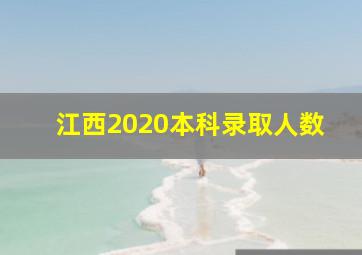 江西2020本科录取人数